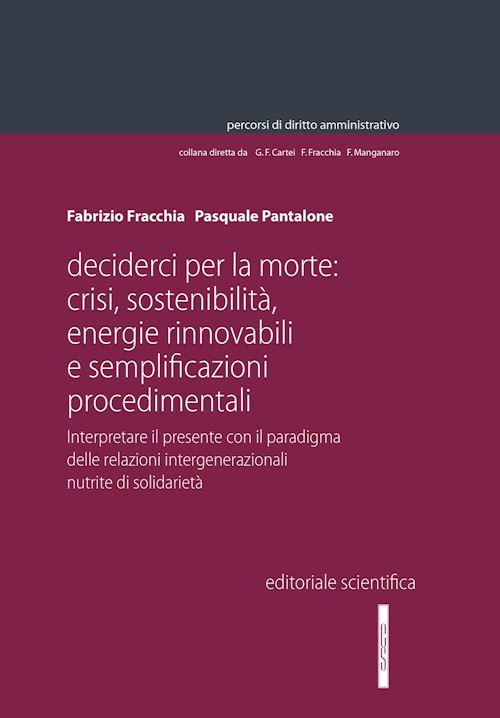 percorsi di diritto amministrativo

collana diretta da G. F. Cartei F. Fracchia F. Manganaro

Fabrizio Fracchia Pasquale Pantalone

deciderci per la morte: crisi, sostenibilità, energie rinnovabili e semplificazioni procedimentali

Interpretare il presente con il paradigma delle relazioni intergenerazionali nutrite di solidarietà

editoriale scientifica